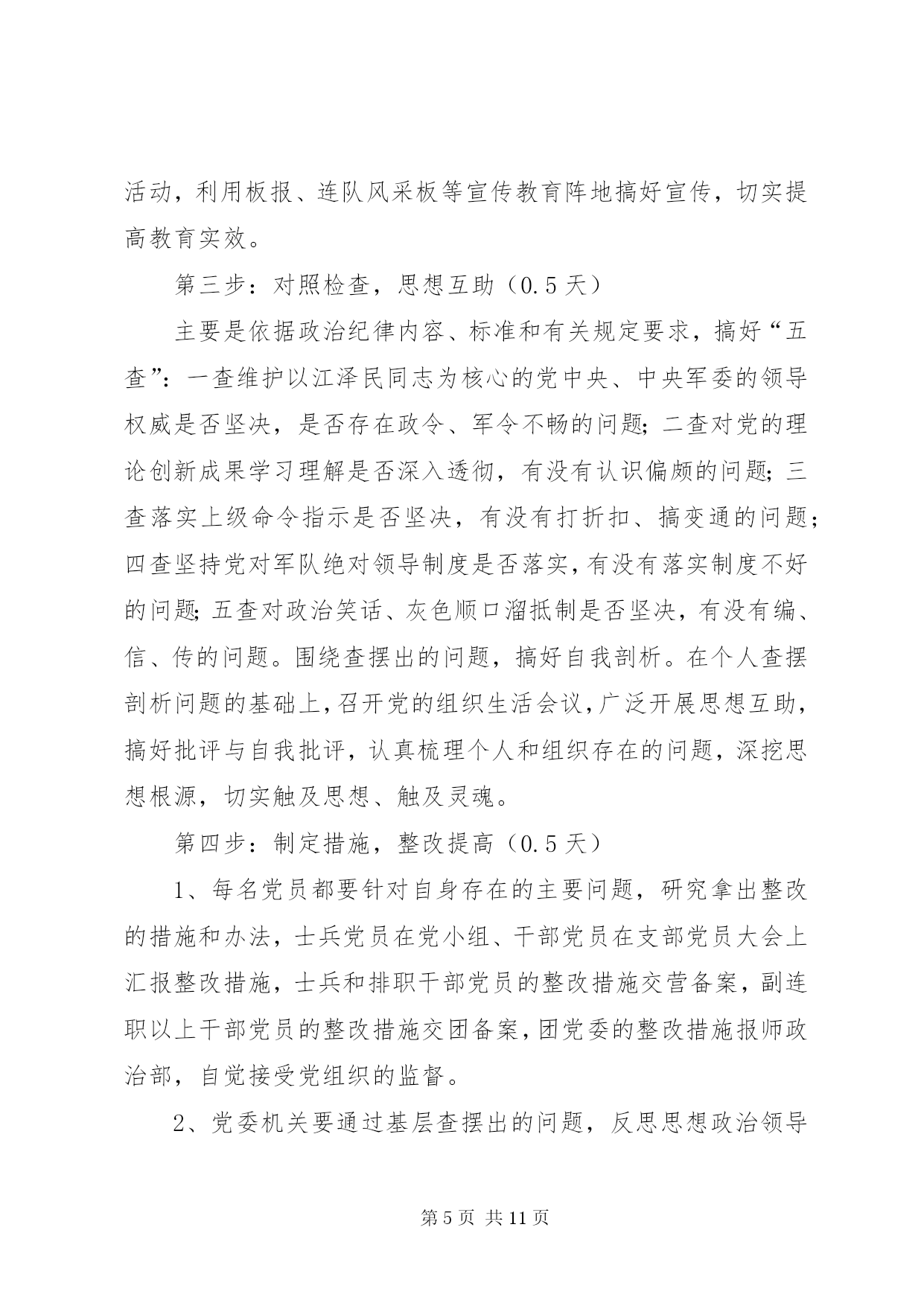 活动，利用板报、连队风采板等宣传教育阵地搞好宣传，切实提高教育实效。

第三步：对照检查，思想互助（0.5 天）

主要是依据政治纪律内容、标准和有关规定要求，搞好“五查”：一查维护以江泽民同志为核心的党中央、中央军委的领导权威是否坚决，是否存在政令、军令不畅的问题；二查对党的理论创新成果学习理解是否深入透彻，有没有认识偏颇的问题；三查落实上级命令指示是否坚决，有没有打折扣、搞变通的问题；四查坚持党对军队绝对领导制度是否落实，有没有落实制度不好的问题；五查对政治笑话、灰色顺口溜抵制是否坚决，有没有编、信、传的问题。围绕查摆出的问题，搞好自我剖析。在个人查摆剖析问题的基础上，召开党的组织生活会议，广泛开展思想互助，搞好批评与自我批评，认真梳理个人和组织存在的问题，深挖思想根源，切实触及思想、触及灵魂。

第四步：制定措施，整改提高（0.5 天）

1、每名党员都要针对自身存在的主要问题，研究拿出整改的措施和办法，士兵党员在党小组、干部党员在支部党员大会上汇报整改措施，士兵和排职干部党员的整改措施交营备案，副连职以上干部党员的整改措施交团备案，团党委的整改措施报师政治部，自觉接受党组织的监督。

2、党委机关要通过基层查摆出的问题，反思思想政治领导

第 5 页 共 11 页